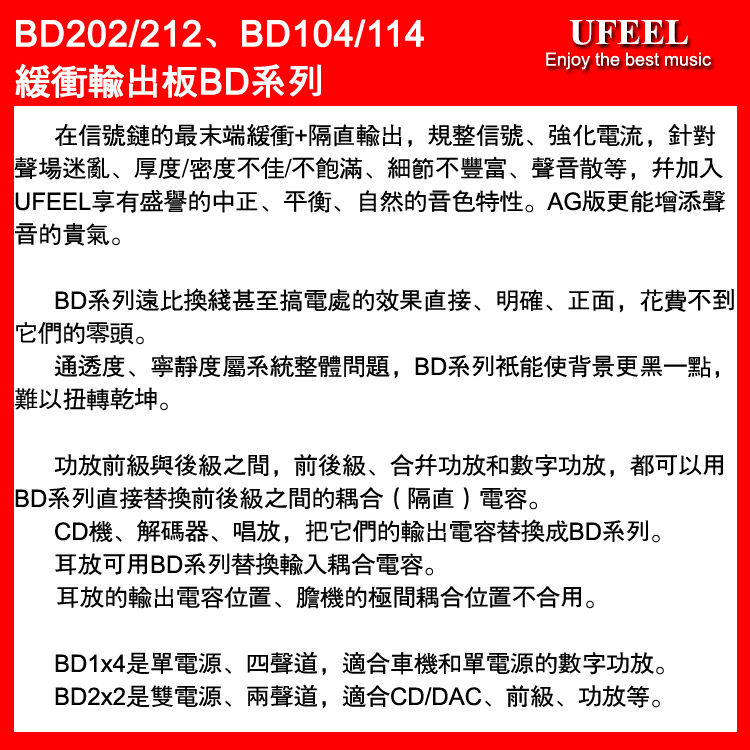 BD202/212、BD104/114
緩衝輸出板BD系列

UFEEL
Enjoy the best music

在信號鏈的最末端緩衝+隔直輸出，規整信號、強化電流，針對聲場迷亂、厚度/密度不佳/不飽滿、細節不豐富、聲音散等，并加入UFEEL享有盛譽的中正、平衡、自然的音色特性。AG版更能增添聲音的貴氣。

BD系列遠比換綫甚至搞電處的效果直接、明確、正面，花費不到它們的零頭。
通透度、寧靜度屬系統整體問題，BD系列祇能使背景更黑一點，難以扭轉乾坤。

功放前級與後級之間，前後級、合并功放和數字功放，都可以用BD系列直接替換前後級之間的耦合（隔直）電容。
CD機、解碼器、唱放，把它們的輸出電容替換成BD系列。
耳放可用BD系列替換輸入耦合電容。
耳放的輸出電容位置、膽機的極間耦合位置不合用。

BD1x4是單電源、四聲道，適合車機和單電源的數字功放。
BD2x2是雙電源、兩聲道，適合CD/DAC、前級、功放等。